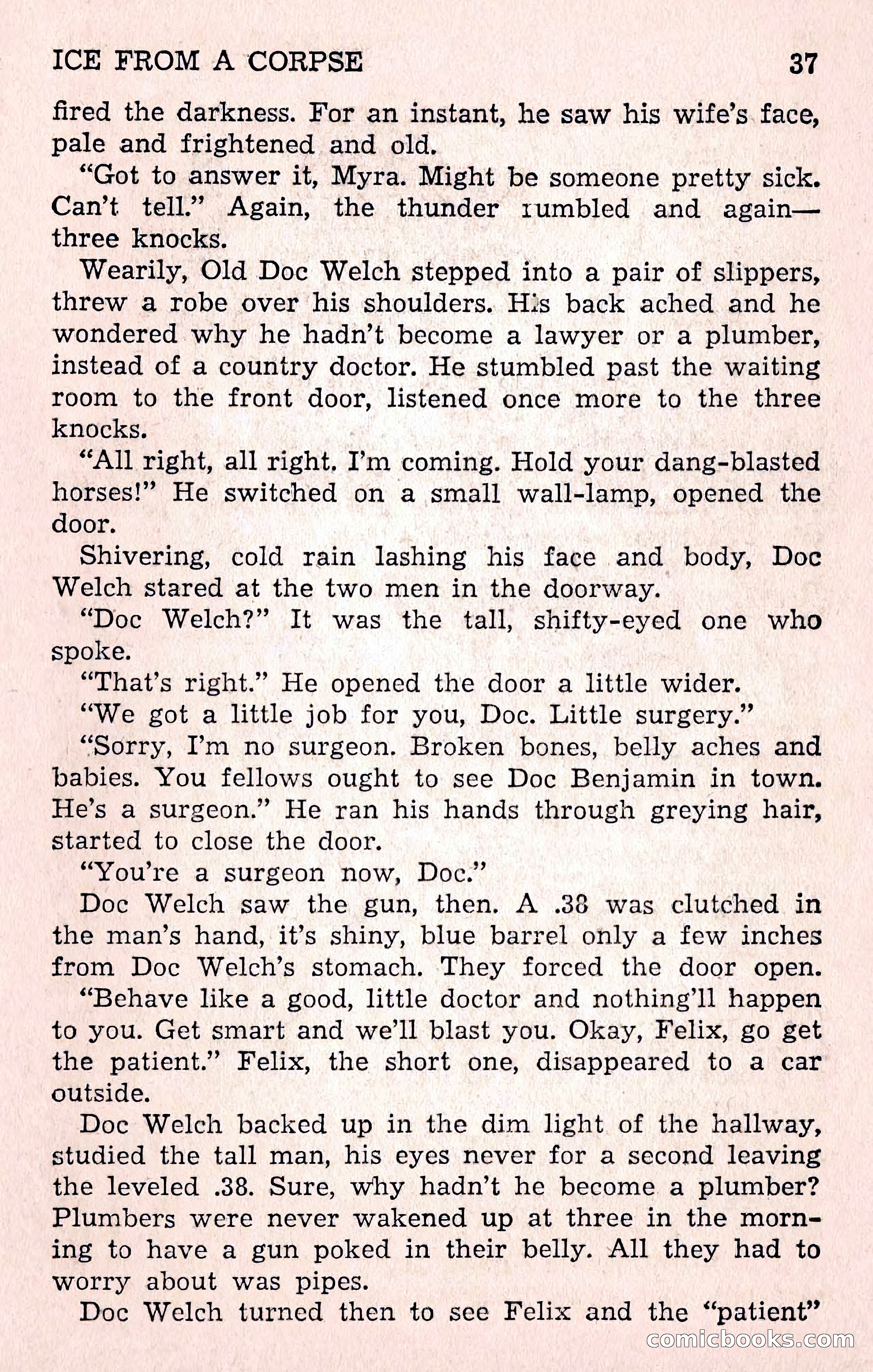 ICE FROM A CORPSE 37

fired the darkness. For an instant, he saw his wife's face, pale and frightened and old.

"Got to answer it, Myra. Might be someone pretty sick. Can't tell." Again, the thunder rumbled and again—three knocks.

Wearily, Old Doc Welch stepped into a pair of slippers, threw a robe over his shoulders. His back ached and he wondered why he hadn't become a lawyer or a plumber, instead of a country doctor. He stumbled past the waiting room to the front door, listened once more to the three knocks.

"All right, all right. I'm coming. Hold your dang-blasted horses!" He switched on a small wall-lamp, opened the door.

Shivering, cold rain lashing his face and body, Doc Welch stared at the two men in the doorway.

"Doc Welch?" It was the tall, shifty-eyed one who spoke.

"That's right." He opened the door a little wider.

"We got a little job for you, Doc. Little surgery."

"Sorry, I'm no surgeon. Broken bones, belly aches and babies. You fellows ought to see Doc Benjamin in town. He's a surgeon." He ran his hands through greying hair, started to close the door.

"You're a surgeon now, Doc."

Doc Welch saw the gun, then. A .38 was clutched in the man's hand, it's shiny, blue barrel only a few inches from Doc Welch's stomach. They forced the door open.

"Behave like a good, little doctor and nothing'll happen to you. Get smart and we'll blast you. Okay, Felix, go get the patient." Felix, the short one, disappeared to a car outside.

Doc Welch backed up in the dim light of the hallway, studied the tall man, his eyes never for a second leaving the leveled .38. Sure, why hadn't he become a plumber? Plumbers were never wakened up at three in the morning to have a gun poked in their belly. All they had to worry about was pipes.

Doc Welch turned then to see Felix and the "patient"

comicbooks.com